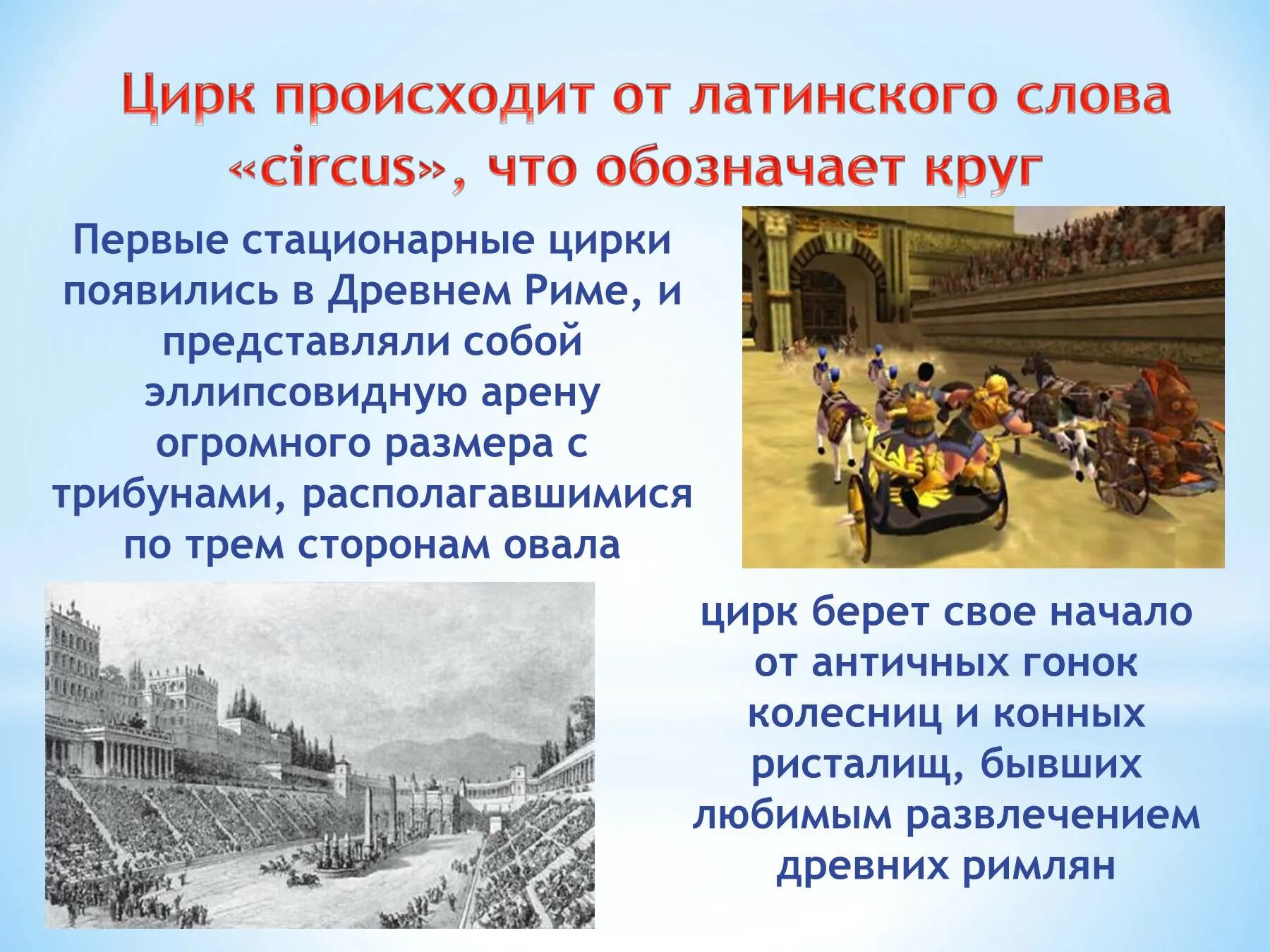 Цирк происходит от латинского слова «circus», что обозначает круг

Первые стационарные цирки появились в Древнем Риме, и представляли собой эллипсовидную арену огромного размера с трибунами, располагавшимися по трем сторонам овала

цирк берет свое начало от античных гонок колесниц и конных ристалищ, бывших любимым развлечением древних римлян